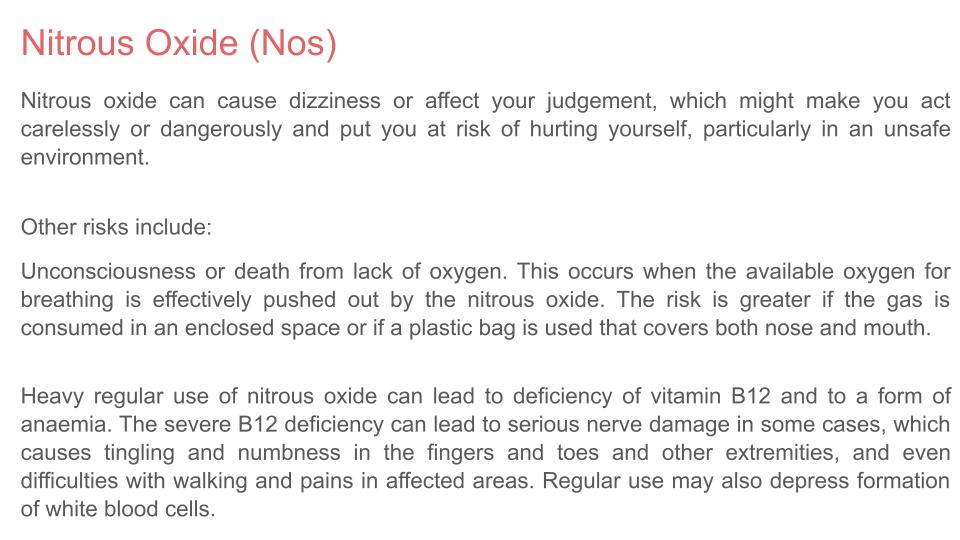 Nitrous Oxide (Nos)

Nitrous oxide can cause dizziness or affect your judgement, which might make you act carelessly or dangerously and put you at risk of hurting yourself, particularly in an unsafe environment.

Other risks include:

Unconsciousness or death from lack of oxygen. This occurs when the available oxygen for breathing is effectively pushed out by the nitrous oxide. The risk is greater if the gas is consumed in an enclosed space or if a plastic bag is used that covers both nose and mouth.

Heavy regular use of nitrous oxide can lead to deficiency of vitamin B12 and to a form of anaemia. The severe B12 deficiency can lead to serious nerve damage in some cases, which causes tingling and numbness in the fingers and toes and other extremities, and even difficulties with walking and pains in affected areas. Regular use may also depress formation of white blood cells.